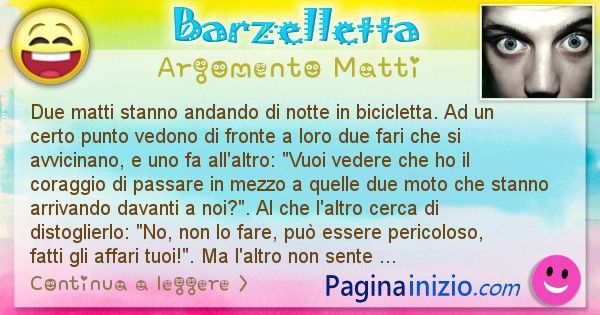 Barzelletta

Argomento Matti

Due matti stanno andando di notte in bicicletta. Ad un certo punto vedono di fronte a loro due fari che si avvicinano, e uno fa all'altro: "Vuoi vedere che ho il coraggio di passare in mezzo a quelle due moto che stanno arrivando davanti a noi?". Al che l'altro cerca di distoglierlo: "No, non lo fare, può essere pericoloso, fatti gli affari tuoi!". Ma l'altro non sente ...

Continua a leggere >

Paginainizio.com